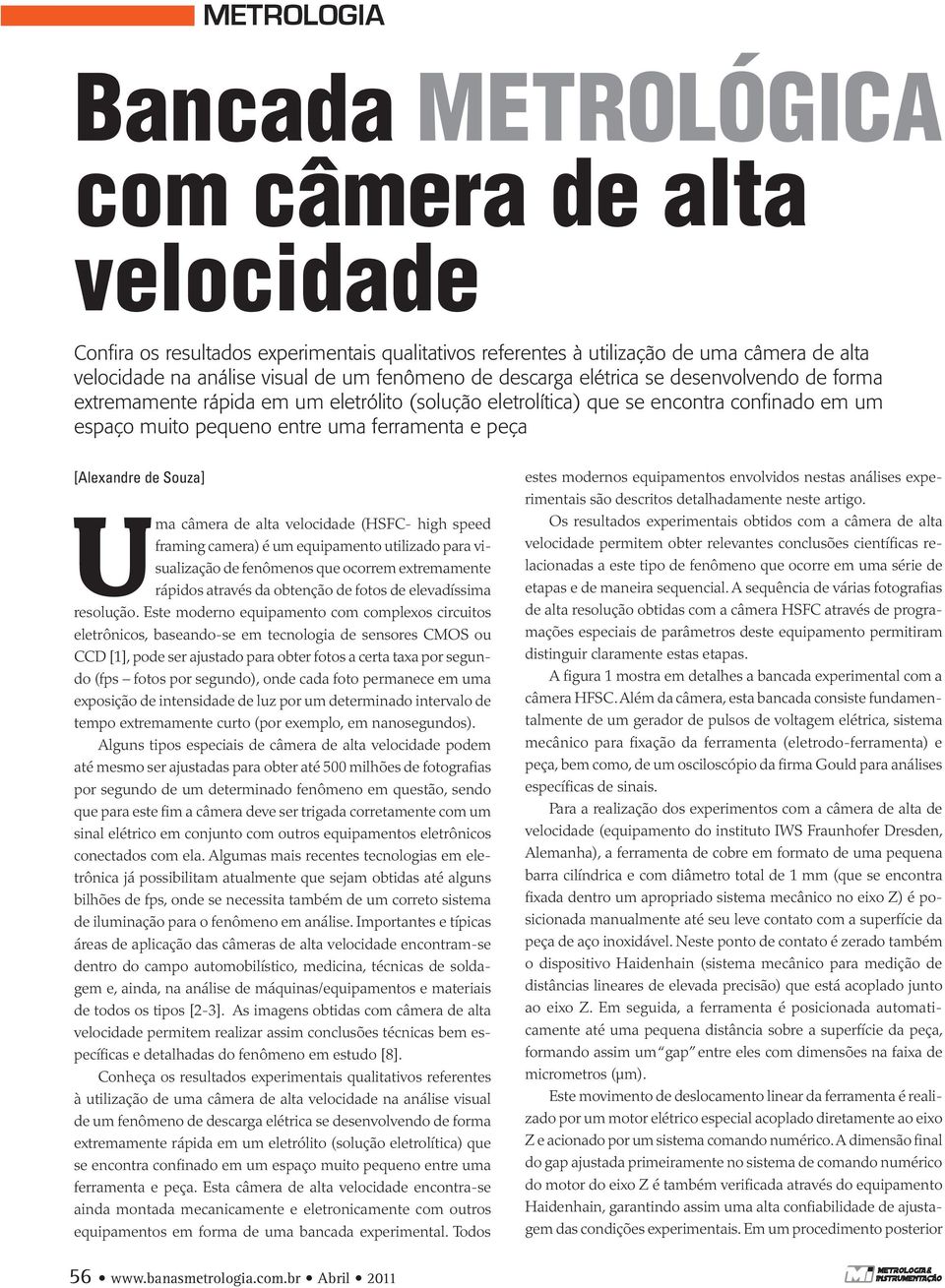 METROLOGIA

Bancada METROLÓGICA com câmera de alta velocidade

Confira os resultados experimentais qualitativos referentes à utilização de uma câmera de alta velocidade na análise visual de um fenômeno de descarga elétrica se desenvolvendo de forma extremamente rápida em um eletrólito (solução eletrolítica) que se encontra confinado em um espaço muito pequeno entre uma ferramenta e peça

[Alexandre de Souza]

Uma câmera de alta velocidade (HSFC- high speed framing camera) é um equipamento utilizado para visualização de fenômenos que ocorrem extremamente rápidos através da obtenção de fotos de elevadíssima resolução. Este moderno equipamento com complexos circuitos eletrônicos, baseando-se em tecnologia de sensores CMOS ou CCD [1], pode ser ajustado para obter fotos a certa taxa por segundo (fps – fotos por segundo), onde cada foto permanece em uma exposição de intensidade de luz por um determinado intervalo de tempo extremamente curto (por exemplo, em nanosegundos).

Alguns tipos especiais de câmera de alta velocidade podem até mesmo ser ajustadas para obter até 500 milhões de fotografias por segundo de um determinado fenômeno em questão, sendo que para este fim a câmera deve ser trigada corretamente com um sinal elétrico em conjunto com outros equipamentos eletrônicos conectados com ela. Algumas mais recentes tecnologias em eletrônica já possibilitam atualmente que sejam obtidas até alguns bilhões de fps, onde se necessita também de um correto sistema de iluminação para o fenômeno em análise. Importantes e típicas áreas de aplicação das câmeras de alta velocidade encontram-se dentro do campo automobilístico, medicina, técnicas de soldagem e, ainda, na análise de máquinas/equipamentos e materiais de todos os tipos [2-3]. As imagens obtidas com câmera de alta velocidade permitem realizar assim conclusões técnicas bem específicas e detalhadas do fenômeno em estudo [8].

Conheça os resultados experimentais qualitativos referentes à utilização de uma câmera de alta velocidade na análise visual de um fenômeno de descarga elétrica se desenvolvendo de forma extremamente rápida em um eletrólito (solução eletrolítica) que se encontra confinado em um espaço muito pequeno entre uma ferramenta e peça. Esta câmera de alta velocidade encontra-se ainda montada mecanicamente e eletronicamente com outros equipamentos em forma de uma bancada experimental. Todos estes modernos equipamentos envolvidos nestas análises experimentais são descritos detalhadamente neste artigo.

Os resultados experimentais obtidos com a câmera de alta velocidade permitem obter relevantes conclusões científicas relacionadas a este tipo de fenômeno que ocorre em uma série de etapas e de maneira sequencial. A sequência de várias fotografias de alta resolução obtidas com a câmera HSFC através de programações especiais de parâmetros deste equipamento permitiram distinguir claramente estas etapas.

A figura 1 mostra em detalhes a bancada experimental com a câmera HFSC. Além da câmera, esta bancada consiste fundamentalmente de um gerador de pulsos de voltagem elétrica, sistema mecânico para fixação da ferramenta (eletrodo-ferramenta) e peça, bem como, de um osciloscópio da firma Gould para análises específicas de sinais.

Para a realização dos experimentos com a câmera de alta de velocidade (equipamento do instituto IWS Fraunhofer Dresden, Alemanha), a ferramenta de cobre em formato de uma pequena barra cilíndrica e com diâmetro total de 1 mm (que se encontra fixada dentro um apropriado sistema mecânico no eixo Z) é posicionada manualmente até seu leve contato com a superfície da peça de aço inoxidável. Neste ponto de contato é zerado também o dispositivo Haidenhain (sistema mecânico para medição de distâncias lineares de elevada precisão) que está acoplado junto ao eixo Z. Em seguida, a ferramenta é posicionada automaticamente até uma pequena distância sobre a superfície da peça, formando assim um "gap" entre eles com dimensões na faixa de micrometros (μm).

Este movimento de deslocamento linear da ferramenta é realizado por um motor elétrico especial acoplado diretamente ao eixo Z e acionado por um sistema comando numérico. A dimensão final do gap ajustada primeiramente no sistema de comando numérico do motor do eixo Z é também verificada através do equipamento Haidenhain, garantindo assim uma alta confiabilidade de ajustagem das condições experimentais. Em um procedimento posterior

56 • www.banasmetrologia.com.br • Abril • 2011

MI METROLOGIA & INSTRUMENTAÇÃO